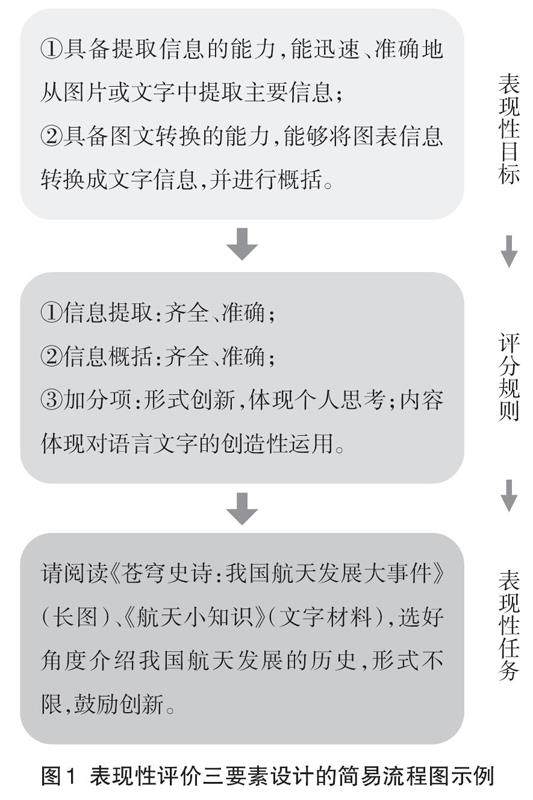 ①具备提取信息的能力,能迅速、准确地从图片或文字中提取主要信息;
②具备图文转换的能力,能够将图表信息转换成文字信息,并进行概括。

表现性目标

①信息提取:齐全、准确;
②信息概括:齐全、准确;
③加分项:形式创新,体现个人思考;内容体现对语言文字的创造性运用。

评分规则

请阅读《苍穹史诗:我国航天发展大事件》(长图)、《航天小知识》(文字材料),选好角度介绍我国航天发展的历史,形式不限,鼓励创新。

表现性任务

图1 表现性评价三要素设计的简易流程图示例